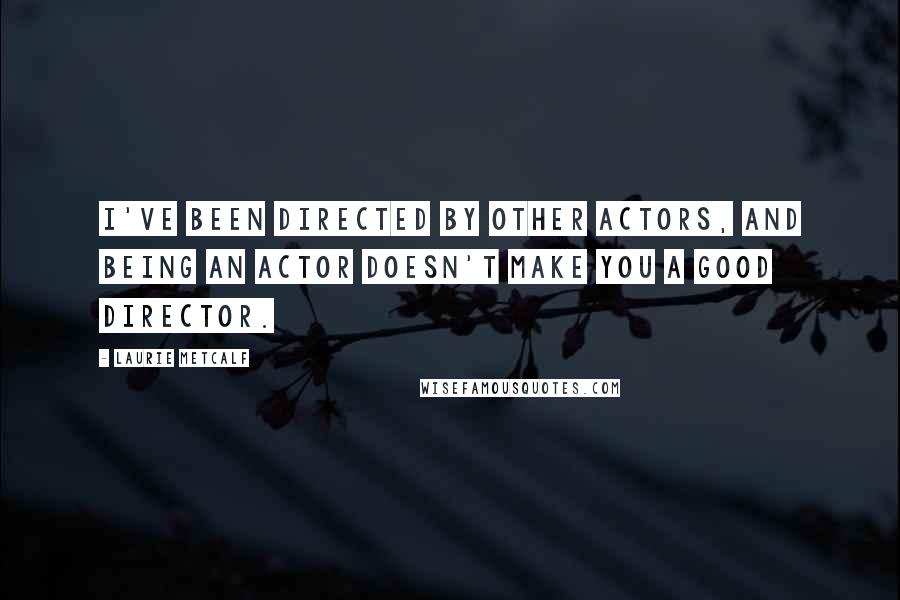 I'VE BEEN DIRECTED BY OTHER ACTORS, AND BEING AN ACTOR DOESN'T MAKE YOU A GOOD DIRECTOR.

- LAURIE METCALF

WISEFAMOUSQUOTES.COM